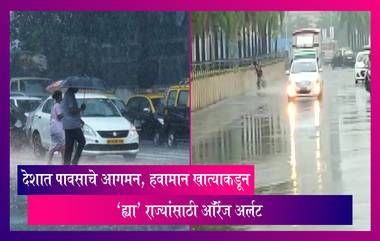 देशात पावसाचे आगमन, हवामान खात्याकडून

'ह्या' राज्यांसाठी ऑरेंज अलर्ट